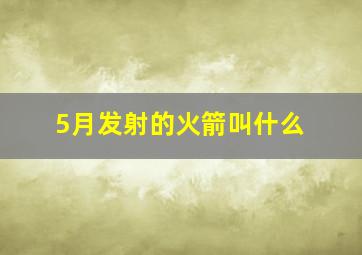 5月发射的火箭叫什么